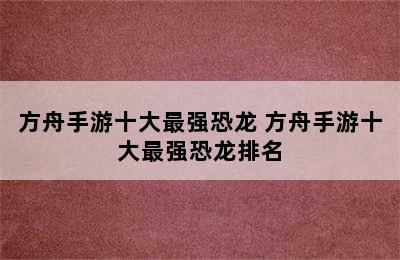 方舟手游十大最强恐龙 方舟手游十大最强恐龙排名